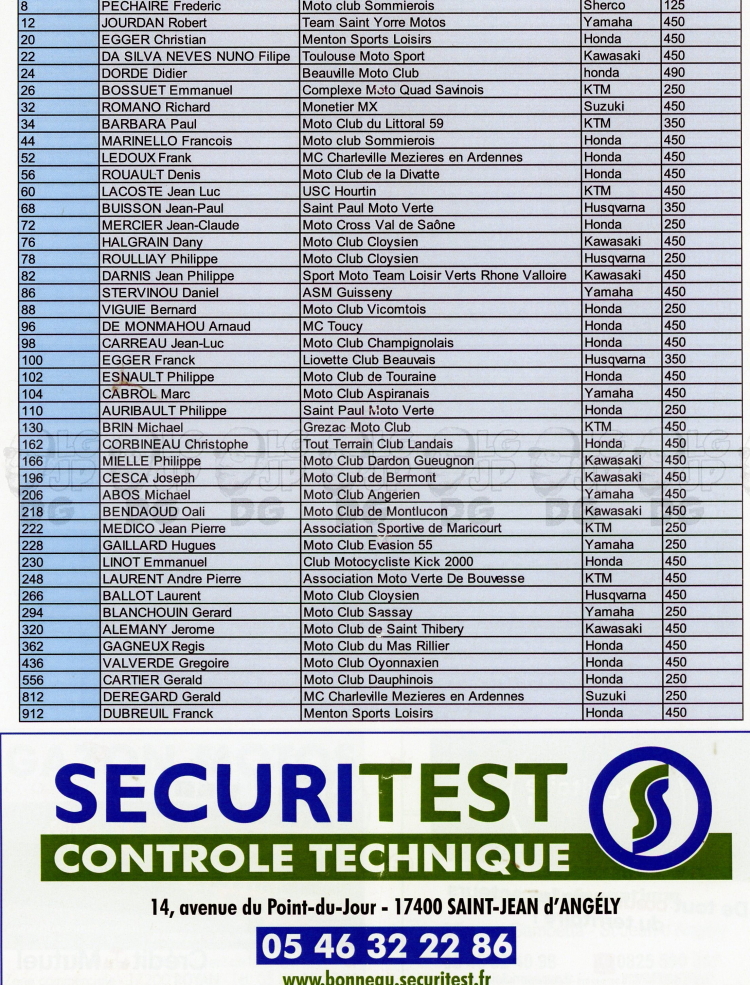 | 8 | PECHAIRE Frederic | Moto club Sommierois | Sherco | 125 |
|---|---|---|---|---|
| 12 | JOURDAN Robert | Team Saint Yorre Motos | Yamaha | 450 |
| 20 | EGGER Christian | Menton Sports Loisirs | Honda | 450 |
| 22 | DA SILVA NEVES NUNO Filipe | Toulouse Moto Sport | Kawasaki | 450 |
| 24 | DORDE Didier | Beauville Moto Club | honda | 490 |
| 26 | BOSSUET Emmanuel | Complexe Moto Quad Savinois | KTM | 250 |
| 32 | ROMANO Richard | Monetier MX | Suzuki | 450 |
| 34 | BARBARA Paul | Moto Club du Littoral 59 | KTM | 350 |
| 44 | MARINELLO Francois | Moto club Sommierois | Honda | 450 |
| 52 | LEDOUX Frank | MC Charleville Mezieres en Ardennes | Honda | 450 |
| 56 | ROUAULT Denis | Moto Club de la Divatte | Honda | 450 |
| 60 | LACOSTE Jean Luc | USC Hourtin | KTM | 450 |
| 68 | BUISSON Jean-Paul | Saint Paul Moto Verte | Husqvarna | 350 |
| 72 | MERCIER Jean-Claude | Moto Cross Val de Saône | Honda | 250 |
| 76 | HALGRAIN Dany | Moto Club Cloysien | Kawasaki | 450 |
| 78 | ROULLIAY Philippe | Moto Club Cloysien | Husqvarna | 250 |
| 82 | DARNIS Jean Philippe | Sport Moto Team Loisir Verts Rhone Valloire | Kawasaki | 450 |
| 86 | STERVINOU Daniel | ASM Guisseny | Yamaha | 450 |
| 88 | VIGUIE Bernard | Moto Club Vicomtois | Honda | 250 |
| 96 | DE MONMAHOU Arnaud | MC Toucy | Honda | 450 |
| 98 | CARREAU Jean-Luc | Moto Club Champignolais | Honda | 450 |
| 100 | EGGER Franck | Liovette Club Beauvais | Husqvarna | 350 |
| 102 | ESNAULT Philippe | Moto Club de Touraine | Honda | 450 |
| 104 | CABROL Marc | Moto Club Aspiranais | Yamaha | 450 |
| 110 | AURIBAULT Philippe | Saint Paul Moto Verte | Honda | 250 |
| 130 | BRIN Michael | Grezac Moto Club | KTM | 450 |
| 162 | CORBINEAU Christophe | Tout Terrain Club Landais | Honda | 450 |
| 166 | MIELLE Philippe | Moto Club Dardon Gueugnon | Kawasaki | 450 |
| 196 | CESCA Joseph | Moto Club de Bermont | Kawasaki | 450 |
| 206 | ABOS Michael | Moto Club Angerien | Yamaha | 450 |
| 218 | BENDAOUD Oali | Moto Club de Montlucon | Kawasaki | 450 |
| 222 | MEDICO Jean Pierre | Association Sportive de Maricourt | KTM | 250 |
| 228 | GAILLARD Hugues | Moto Club Evasion 55 | Yamaha | 250 |
| 230 | LINOT Emmanuel | Club Motocycliste Kick 2000 | Honda | 450 |
| 248 | LAURENT Andre Pierre | Association Moto Verte De Bouvesse | KTM | 450 |
| 266 | BALLOT Laurent | Moto Club Cloysien | Husqvarna | 450 |
| 294 | BLANCHOUIN Gerard | Moto Club Sassay | Yamaha | 250 |
| 320 | ALEMANY Jerome | Moto Club de Saint Thibery | Kawasaki | 450 |
| 362 | GAGNEUX Regis | Moto Club du Mas Rillier | Honda | 450 |
| 436 | VALVERDE Gregoire | Moto Club Oyonnaxien | Honda | 450 |
| 556 | CARTIER Gerald | Moto Club Dauphinois | Honda | 250 |
| 812 | DEREGARD Gerald | MC Charleville Mezieres en Ardennes | Suzuki | 250 |
| 912 | DUBREUIL Franck | Menton Sports Loisirs | Honda | 450 |

SECURITEST
CONTROLE TECHNIQUE
14, avenue du Point-du-Jour - 17400 SAINT-JEAN d'ANGÉLY
05 46 32 22 86
www.bonneau.securitest.fr